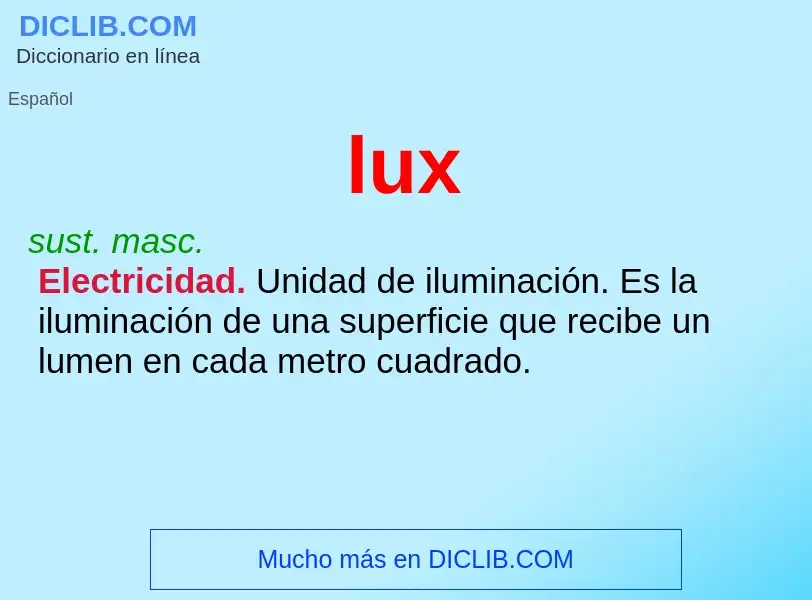 DICLIB.COM
Diccionario en línea

Español

lux

sust. masc.
Electricidad. Unidad de iluminación. Es la iluminación de una superficie que recibe un lumen en cada metro cuadrado.

Mucho más en DICLIB.COM